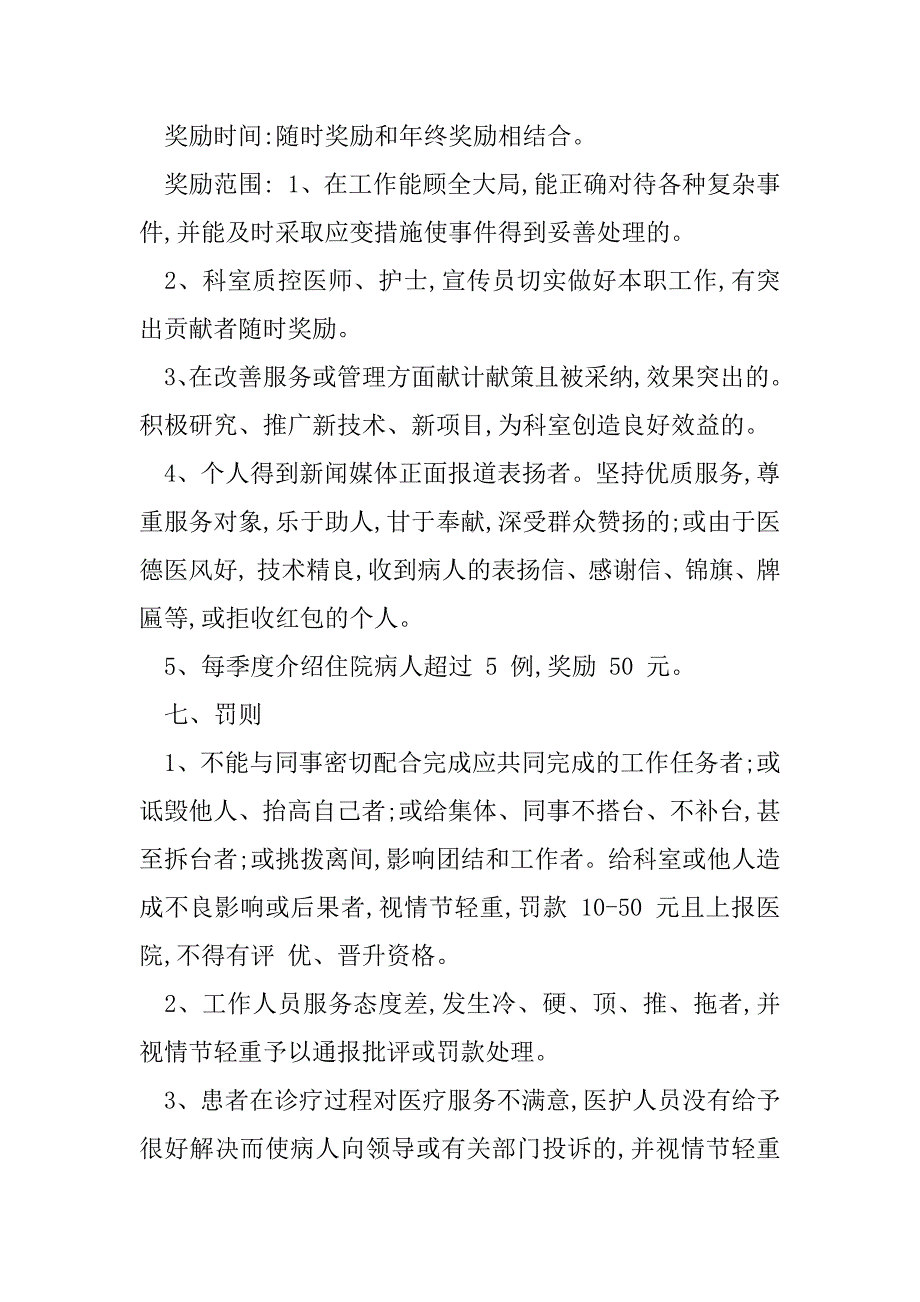 奖励时间:随时奖励和年终奖励相结合。

奖励范围: 1、在工作能顾全大局,能正确对待各种复杂事件,并能及时采取应变措施使事件得到妥善处理的。

2、科室质控医师、护士,宣传员切实做好本职工作,有突出贡献者随时奖励。

3、在改善服务或管理方面献计献策且被采纳,效果突出的。积极研究、推广新技术、新项目,为科室创造良好效益的。

4、个人得到新闻媒体正面报道表扬者。坚持优质服务,尊重服务对象,乐于助人,甘于奉献,深受群众赞扬的;或由于医德医风好, 技术精良,收到病人的表扬信、感谢信、锦旗、牌匾等,或拒收红包的个人。

5、每季度介绍住院病人超过 5 例,奖励 50 元。

七、罚则

1、不能与同事密切配合完成应共同完成的工作任务者;或诋毁他人、抬高自己者;或给集体、同事不搭台、不补台,甚至拆台者;或挑拨离间,影响团结和工作者。给科室或他人造成不良影响或后果者,视情节轻重,罚款 10-50 元且上报医院,不得有评 优、晋升资格。

2、工作人员服务态度差,发生冷、硬、顶、推、拖者,并视情节轻重予以通报批评或罚款处理。

3、患者在诊疗过程对医疗服务不满意,医护人员没有给予很好解决而使病人向领导或有关部门投诉的,并视情节轻重